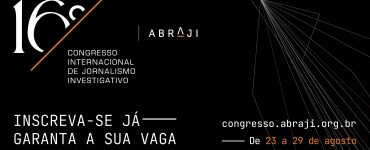 16º

ABRAJI

CONGRESSO INTERNACIONAL DE JORNALISMO INVESTIGATIVO

INSCREVA-SE JÁ
GARANTA A SUA VAGA

congresso.abraji.org.br

De 23 a 29 de agosto